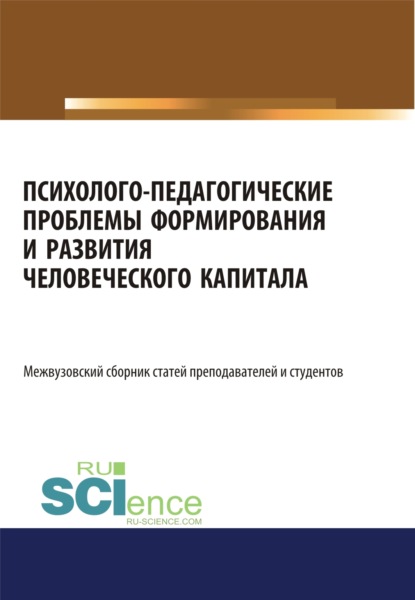 ПСИХОЛОГО-ПЕДАГОГИЧЕСКИЕ ПРОБЛЕМЫ ФОРМИРОВАНИЯ И РАЗВИТИЯ ЧЕЛОВЕЧЕСКОГО КАПИТАЛА

Межвузовский сборник статей преподавателей и студентов

RU SCIence
RU-SCIENCE.COM